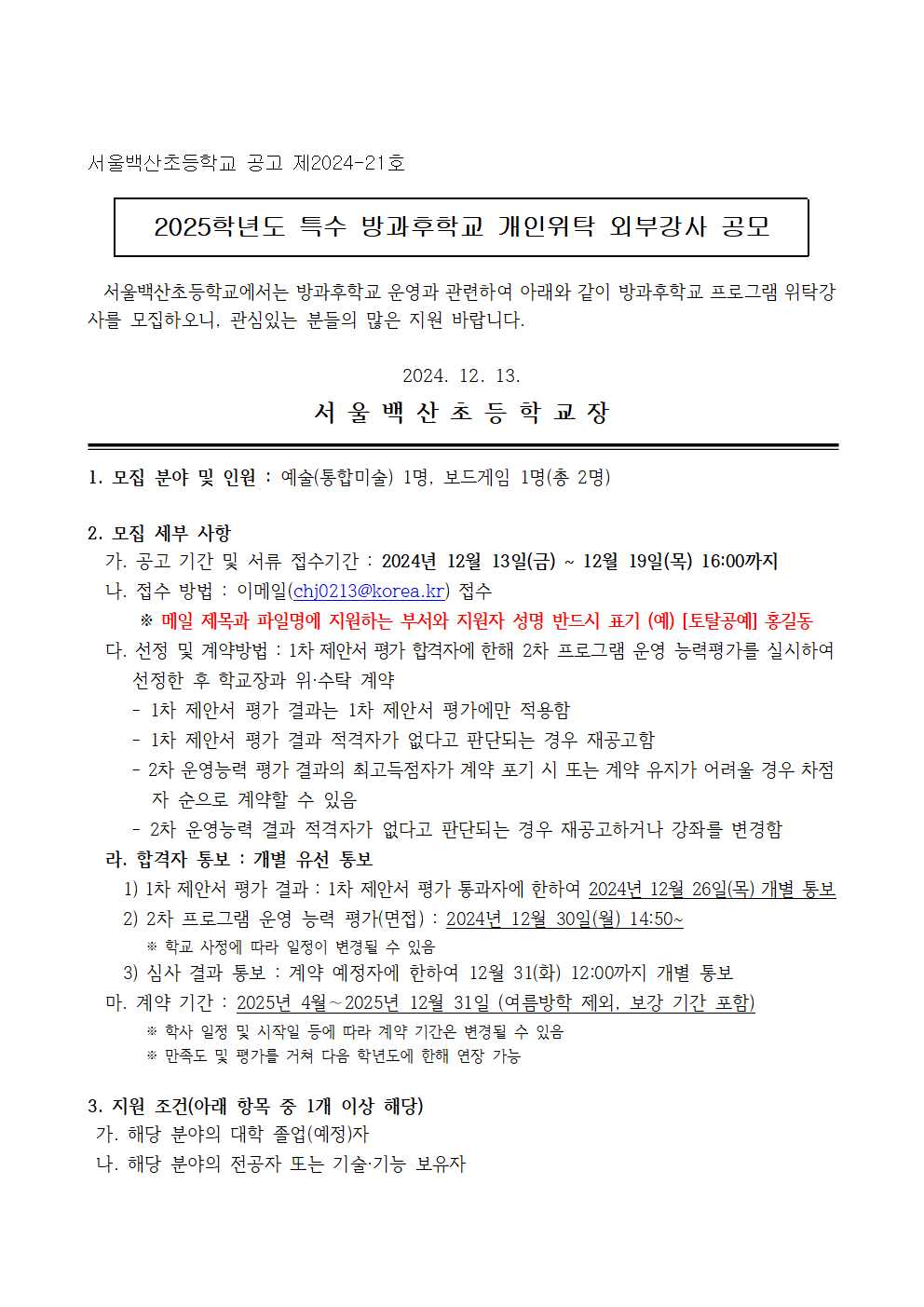 서울백산초등학교 공고 제2024-21호

2025학년도 특수 방과후학교 개인위탁 외부강사 공모

서울백산초등학교에서는 방과후학교 운영과 관련하여 아래와 같이 방과후학교 프로그램 위탁강사를 모집하오니, 관심있는 분들의 많은 지원 바랍니다.

2024. 12. 13.

서 울 백 산 초 등 학 교 장

1. 모집 분야 및 인원 : 예술(통합미술) 1명, 보드게임 1명(총 2명)

2. 모집 세부 사항
가. 공고 기간 및 서류 접수기간 : 2024년 12월 13일(금) ~ 12월 19일(목) 16:00까지
나. 접수 방법 : 이메일(chj0213@korea.kr) 접수
※ 메일 제목과 파일명에 지원하는 부서와 지원자 성명 반드시 표기 (예) [토탈공예] 홍길동
다. 선정 및 계약방법 : 1차 제안서 평가 합격자에 한해 2차 프로그램 운영 능력평가를 실시하여 선정한 후 학교장과 위·수탁 계약
- 1차 제안서 평가 결과는 1차 제안서 평가에만 적용함
- 1차 제안서 평가 결과 적격자가 없다고 판단되는 경우 재공고함
- 2차 운영능력 평가 결과의 최고득점자가 계약 포기 시 또는 계약 유지가 어려울 경우 차점자 순으로 계약할 수 있음
- 2차 운영능력 결과 적격자가 없다고 판단되는 경우 재공고하거나 강좌를 변경함
라. 합격자 통보 : 개별 유선 통보
1) 1차 제안서 평가 결과 : 1차 제안서 평가 통과자에 한하여 2024년 12월 26일(목) 개별 통보
2) 2차 프로그램 운영 능력 평가(면접) : 2024년 12월 30일(월) 14:50~
※ 학교 사정에 따라 일정이 변경될 수 있음
3) 심사 결과 통보 : 계약 예정자에 한하여 12월 31(화) 12:00까지 개별 통보
마. 계약 기간 : 2025년 4월~2025년 12월 31일 (여름방학 제외, 보강 기간 포함)
※ 학사 일정 및 시작일 등에 따라 계약 기간은 변경될 수 있음
※ 만족도 및 평가를 거쳐 다음 학년도에 한해 연장 가능

3. 지원 조건(아래 항목 중 1개 이상 해당)
가. 해당 분야의 대학 졸업(예정)자
나. 해당 분야의 전공자 또는 기술·기능 보유자